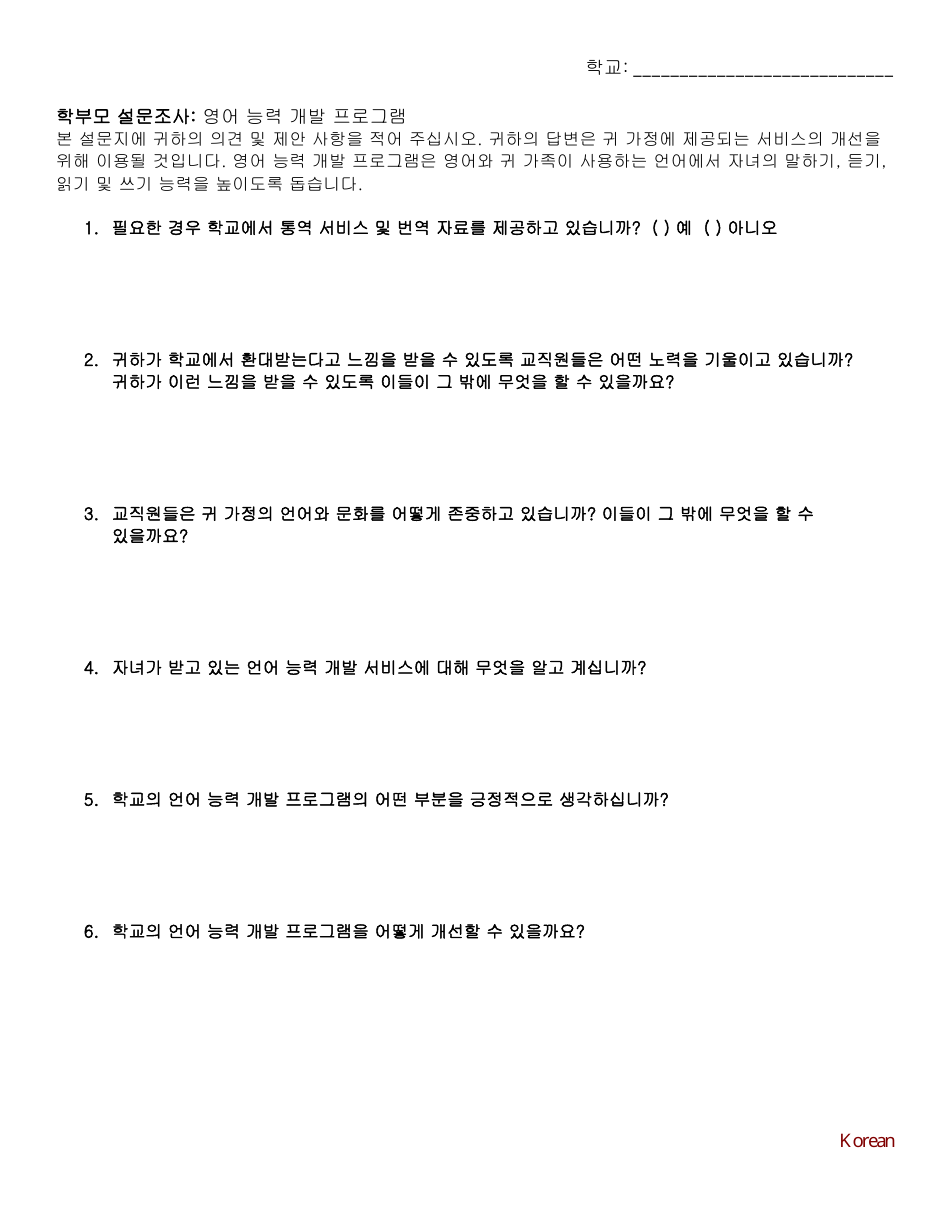 학교: ____________________________

학부모 설문조사: 영어 능력 개발 프로그램
본 설문지에 귀하의 의견 및 제안 사항을 적어 주십시오. 귀하의 답변은 귀 가정에 제공되는 서비스의 개선을 위해 이용될 것입니다. 영어 능력 개발 프로그램은 영어와 귀 가족이 사용하는 언어에서 자녀의 말하기, 듣기, 읽기 및 쓰기 능력을 높이도록 돕습니다.

1. 필요한 경우 학교에서 통역 서비스 및 번역 자료를 제공하고 있습니까? ( ) 예 ( ) 아니오

2. 귀하가 학교에서 환대받는다고 느낌을 받을 수 있도록 교직원들은 어떤 노력을 기울이고 있습니까? 귀하가 이런 느낌을 받을 수 있도록 이들이 그 밖에 무엇을 할 수 있을까요?

3. 교직원들은 귀 가정의 언어와 문화를 어떻게 존중하고 있습니까? 이들이 그 밖에 무엇을 할 수 있을까요?

4. 자녀가 받고 있는 언어 능력 개발 서비스에 대해 무엇을 알고 계십니까?

5. 학교의 언어 능력 개발 프로그램의 어떤 부분을 긍정적으로 생각하십니까?

6. 학교의 언어 능력 개발 프로그램을 어떻게 개선할 수 있을까요?

Korean